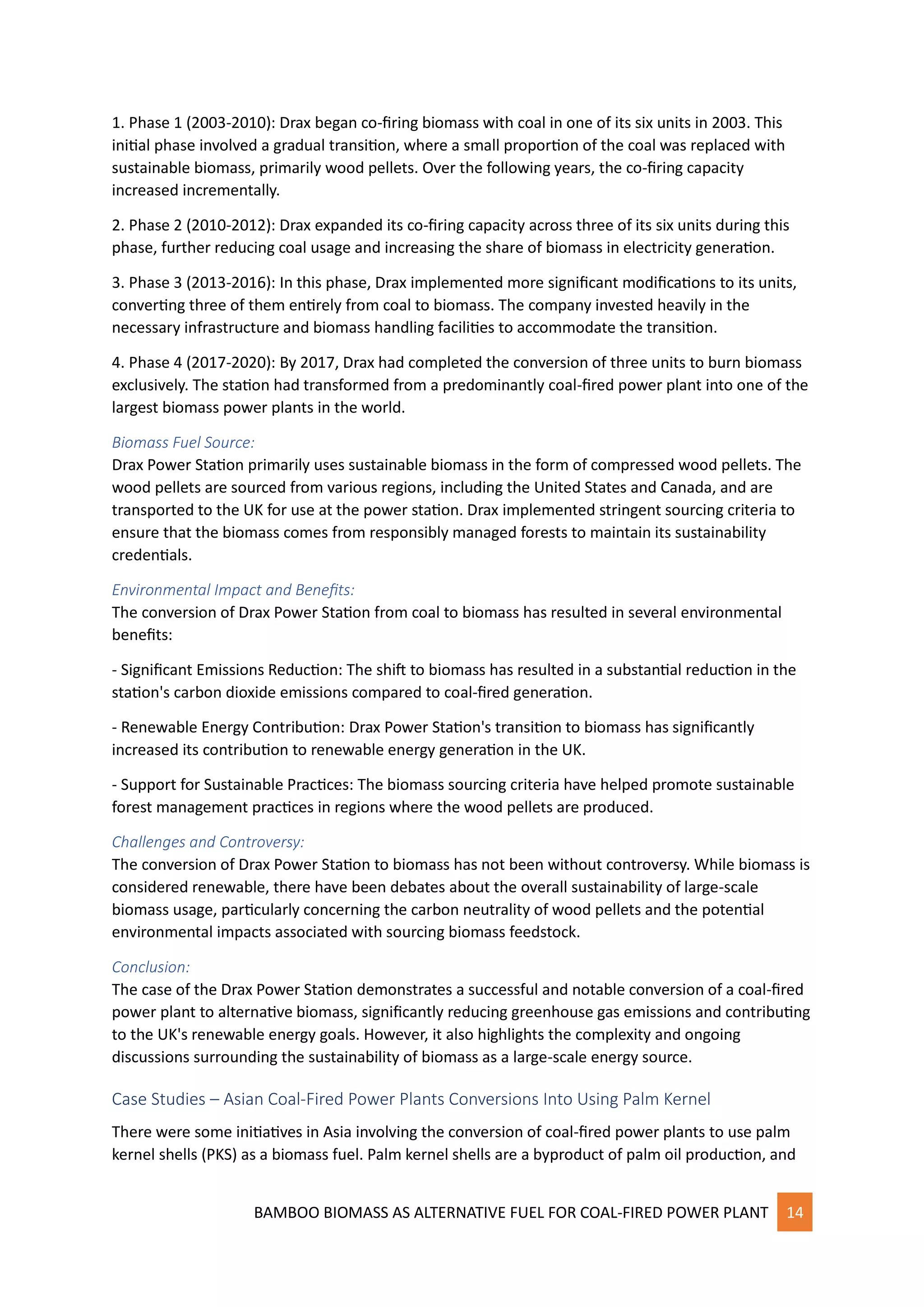 1. Phase 1 (2003-2010): Drax began co-firing biomass with coal in one of its six units in 2003. This initial phase involved a gradual transition, where a small proportion of the coal was replaced with sustainable biomass, primarily wood pellets. Over the following years, the co-firing capacity increased incrementally.

2. Phase 2 (2010-2012): Drax expanded its co-firing capacity across three of its six units during this phase, further reducing coal usage and increasing the share of biomass in electricity generation.

3. Phase 3 (2013-2016): In this phase, Drax implemented more significant modifications to its units, converting three of them entirely from coal to biomass. The company invested heavily in the necessary infrastructure and biomass handling facilities to accommodate the transition.

4. Phase 4 (2017-2020): By 2017, Drax had completed the conversion of three units to burn biomass exclusively. The station had transformed from a predominantly coal-fired power plant into one of the largest biomass power plants in the world.

Biomass Fuel Source:
Drax Power Station primarily uses sustainable biomass in the form of compressed wood pellets. The wood pellets are sourced from various regions, including the United States and Canada, and are transported to the UK for use at the power station. Drax implemented stringent sourcing criteria to ensure that the biomass comes from responsibly managed forests to maintain its sustainability credentials.

Environmental Impact and Benefits:
The conversion of Drax Power Station from coal to biomass has resulted in several environmental benefits:

- Significant Emissions Reduction: The shift to biomass has resulted in a substantial reduction in the station's carbon dioxide emissions compared to coal-fired generation.

- Renewable Energy Contribution: Drax Power Station's transition to biomass has significantly increased its contribution to renewable energy generation in the UK.

- Support for Sustainable Practices: The biomass sourcing criteria have helped promote sustainable forest management practices in regions where the wood pellets are produced.

Challenges and Controversy:
The conversion of Drax Power Station to biomass has not been without controversy. While biomass is considered renewable, there have been debates about the overall sustainability of large-scale biomass usage, particularly concerning the carbon neutrality of wood pellets and the potential environmental impacts associated with sourcing biomass feedstock.

Conclusion:
The case of the Drax Power Station demonstrates a successful and notable conversion of a coal-fired power plant to alternative biomass, significantly reducing greenhouse gas emissions and contributing to the UK's renewable energy goals. However, it also highlights the complexity and ongoing discussions surrounding the sustainability of biomass as a large-scale energy source.

Case Studies – Asian Coal-Fired Power Plants Conversions Into Using Palm Kernel

There were some initiatives in Asia involving the conversion of coal-fired power plants to use palm kernel shells (PKS) as a biomass fuel. Palm kernel shells are a byproduct of palm oil production, and

BAMBOO BIOMASS AS ALTERNATIVE FUEL FOR COAL-FIRED POWER PLANT 14